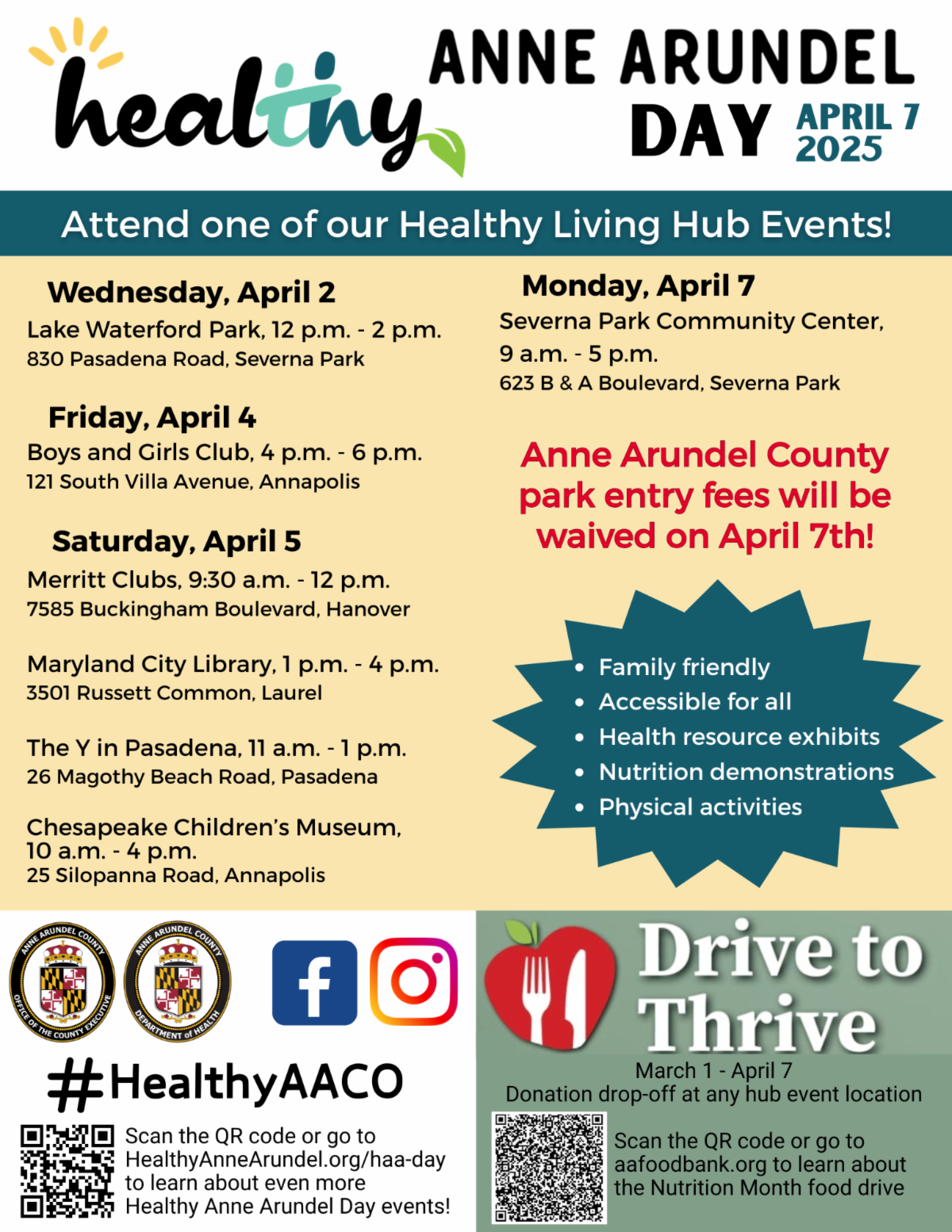 healthy ANNE ARUNDEL DAY APRIL 7 2025

Attend one of our Healthy Living Hub Events!

Wednesday, April 2
Lake Waterford Park, 12 p.m. - 2 p.m.
830 Pasadena Road, Severna Park

Friday, April 4
Boys and Girls Club, 4 p.m. - 6 p.m.
121 South Villa Avenue, Annapolis

Saturday, April 5
Merritt Clubs, 9:30 a.m. - 12 p.m.
7585 Buckingham Boulevard, Hanover

Maryland City Library, 1 p.m. - 4 p.m.
3501 Russett Common, Laurel

The Y in Pasadena, 11 a.m. - 1 p.m.
26 Magothy Beach Road, Pasadena

Chesapeake Children's Museum, 10 a.m. - 4 p.m.
25 Silopanna Road, Annapolis

Monday, April 7
Severna Park Community Center, 9 a.m. - 5 p.m.
623 B & A Boulevard, Severna Park

Anne Arundel County park entry fees will be waived on April 7th!

• Family friendly
• Accessible for all
• Health resource exhibits
• Nutrition demonstrations
• Physical activities

ANNE ARUNDEL COUNTY OFFICE OF THE COUNTY EXECUTIVE
ANNE ARUNDEL COUNTY DEPARTMENT of HEALTH

#HealthyAACO

Scan the QR code or go to HealthyAnneArundel.org/haa-day to learn about even more Healthy Anne Arundel Day events!

Drive to Thrive
March 1 - April 7
Donation drop-off at any hub event location

Scan the QR code or go to aafoodbank.org to learn about the Nutrition Month food drive